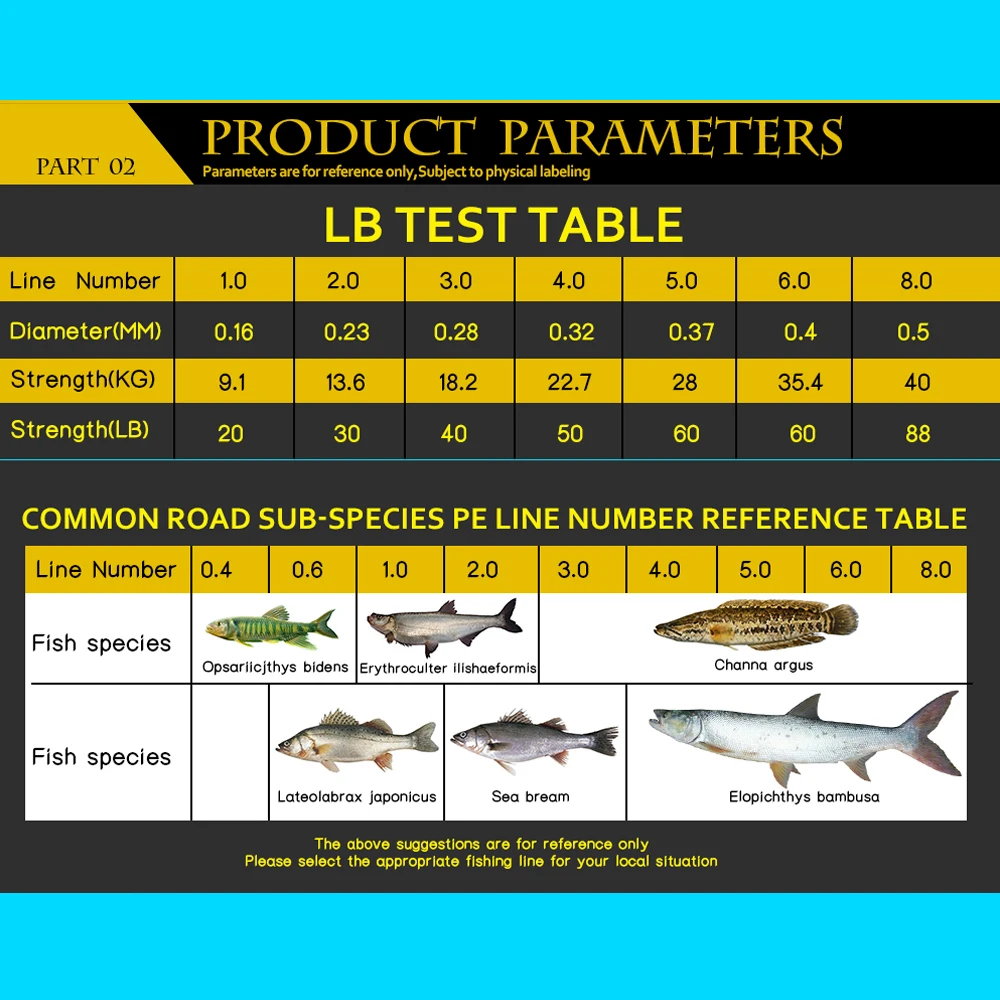 PART 02

PRODUCT PARAMETERS

Parameters are for reference only, Subject to physical labeling

LB TEST TABLE

| Line Number | 1.0 | 2.0 | 3.0 | 4.0 | 5.0 | 6.0 | 8.0 |
|---|---|---|---|---|---|---|---|
| Diameter(MM) | 0.16 | 0.23 | 0.28 | 0.32 | 0.37 | 0.4 | 0.5 |
| Strength(KG) | 9.1 | 13.6 | 18.2 | 22.7 | 28 | 35.4 | 40 |
| Strength(LB) | 20 | 30 | 40 | 50 | 60 | 60 | 88 |

COMMON ROAD SUB-SPECIES PE LINE NUMBER REFERENCE TABLE

| Line Number | 0.4 | 0.6 | 1.0 | 2.0 | 3.0 | 4.0 | 5.0 | 6.0 | 8.0 |
|---|---|---|---|---|---|---|---|---|---|
| Fish species | Opsariicjthys bidens | | Erythroculter ilishaeformis | | Channa argus | | | | |
| Fish species | | Lateolabrax japonicus | | Sea bream | | Elopichthys bambusa | | | |

The above suggestions are for reference only
Please select the appropriate fishing line for your local situation